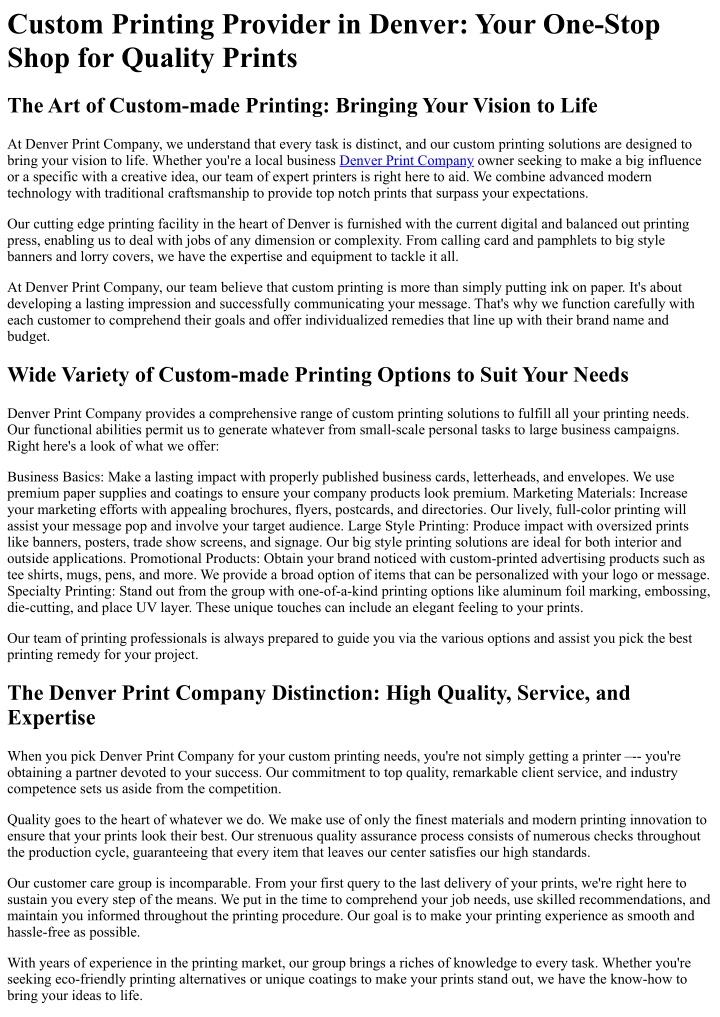 Custom Printing Provider in Denver: Your One-Stop Shop for Quality Prints

The Art of Custom-made Printing: Bringing Your Vision to Life

At Denver Print Company, we understand that every task is distinct, and our custom printing solutions are designed to bring your vision to life. Whether you're a local business Denver Print Company owner seeking to make a big influence or a specific with a creative idea, our team of expert printers is right here to aid. We combine advanced modern technology with traditional craftsmanship to provide top notch prints that surpass your expectations.

Our cutting edge printing facility in the heart of Denver is furnished with the current digital and balanced out printing press, enabling us to deal with jobs of any dimension or complexity. From calling card and pamphlets to big style banners and lorry covers, we have the expertise and equipment to tackle it all.

At Denver Print Company, our team believe that custom printing is more than simply putting ink on paper. It's about developing a lasting impression and successfully communicating your message. That's why we function carefully with each customer to comprehend their goals and offer individualized remedies that line up with their brand name and budget.

Wide Variety of Custom-made Printing Options to Suit Your Needs

Denver Print Company provides a comprehensive range of custom printing solutions to fulfill all your printing needs. Our functional abilities permit us to generate whatever from small-scale personal tasks to large business campaigns. Right here's a look of what we offer:

Business Basics: Make a lasting impact with properly published business cards, letterheads, and envelopes. We use premium paper supplies and coatings to ensure your company products look premium. Marketing Materials: Increase your marketing efforts with appealing brochures, flyers, postcards, and directories. Our lively, full-color printing will assist your message pop and involve your target audience. Large Style Printing: Produce impact with oversized prints like banners, posters, trade show screens, and signage. Our big style printing solutions are ideal for both interior and outside applications. Promotional Products: Obtain your brand noticed with custom-printed advertising products such as tee shirts, mugs, pens, and more. We provide a broad option of items that can be personalized with your logo or message. Specialty Printing: Stand out from the group with one-of-a-kind printing options like aluminum foil marking, embossing, die-cutting, and place UV layer. These unique touches can include an elegant feeling to your prints.

Our team of printing professionals is always prepared to guide you via the various options and assist you pick the best printing remedy for your project.

The Denver Print Company Distinction: High Quality, Service, and Expertise

When you pick Denver Print Company for your custom printing needs, you're not simply getting a printer –-- you're obtaining a partner devoted to your success. Our commitment to top quality, remarkable client service, and industry competence sets us aside from the competition.

Quality goes to the heart of whatever we do. We make use of only the finest materials and modern printing innovation to ensure that your prints look their best. Our strenuous quality assurance process consists of numerous checks throughout the production cycle, guaranteeing that every item that leaves our center satisfies our high standards.

Our customer care group is incomparable. From your first query to the last delivery of your prints, we're right here to sustain you every step of the means. We put in the time to comprehend your job needs, use skilled recommendations, and maintain you informed throughout the printing procedure. Our goal is to make your printing experience as smooth and hassle-free as possible.

With years of experience in the printing market, our group brings a riches of knowledge to every task. Whether you're seeking eco-friendly printing alternatives or unique coatings to make your prints stand out, we have the know-how to bring your ideas to life.